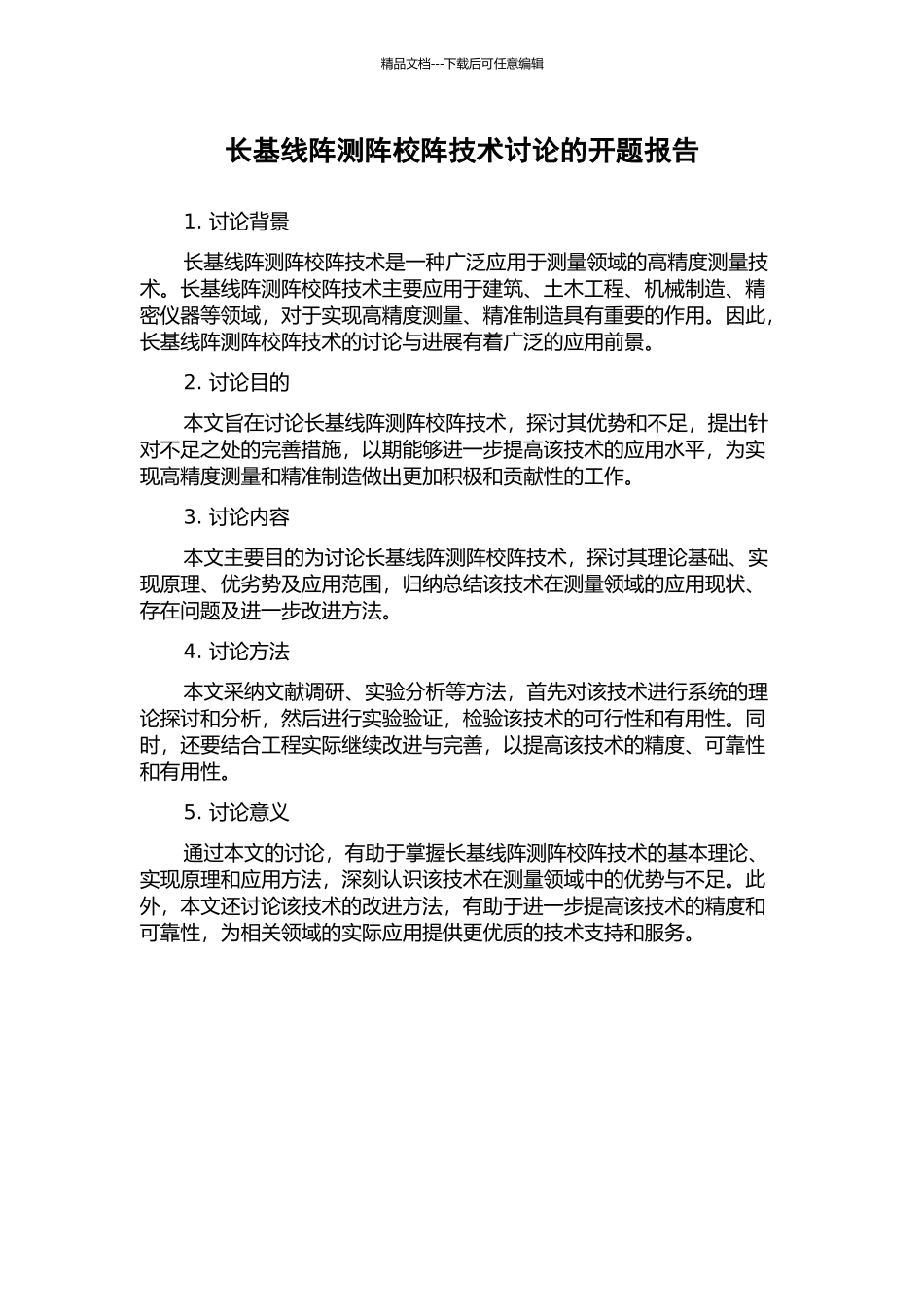 精品文档---下载后可任意编辑

长基线阵测阵校阵技术讨论的开题报告

1. 讨论背景

长基线阵测阵校阵技术是一种广泛应用于测量领域的高精度测量技术。长基线阵测阵校阵技术主要应用于建筑、土木工程、机械制造、精密仪器等领域，对于实现高精度测量、精准制造具有重要的作用。因此，长基线阵测阵校阵技术的讨论与进展有着广泛的应用前景。

2. 讨论目的

本文旨在讨论长基线阵测阵校阵技术，探讨其优势和不足，提出针对不足之处的完善措施，以期能够进一步提高该技术的应用水平，为实现高精度测量和精准制造做出更加积极和贡献性的工作。

3. 讨论内容

本文主要目的为讨论长基线阵测阵校阵技术，探讨其理论基础、实现原理、优劣势及应用范围，归纳总结该技术在测量领域的应用现状、存在问题及进一步改进方法。

4. 讨论方法

本文采纳文献调研、实验分析等方法，首先对该技术进行系统的理论探讨和分析，然后进行实验验证，检验该技术的可行性和有用性。同时，还要结合工程实际继续改进与完善，以提高该技术的精度、可靠性和有用性。

5. 讨论意义

通过本文的讨论，有助于掌握长基线阵测阵校阵技术的基本理论、实现原理和应用方法，深刻认识该技术在测量领域中的优势与不足。此外，本文还讨论该技术的改进方法，有助于进一步提高该技术的精度和可靠性，为相关领域的实际应用提供更优质的技术支持和服务。